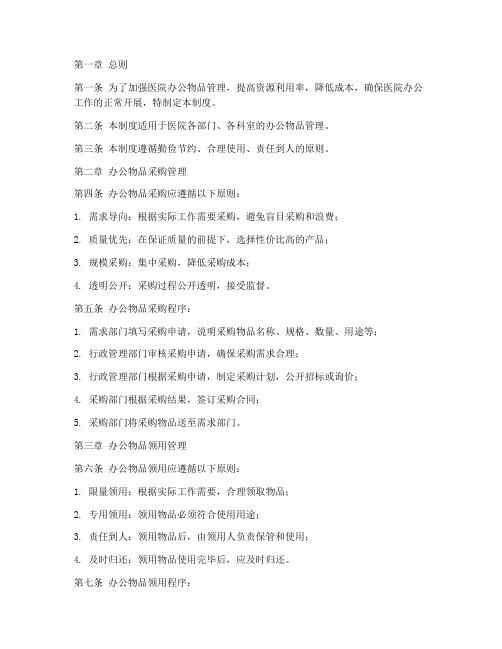 第一章 总则

第一条 为了加强医院办公物品管理，提高资源利用率，降低成本，确保医院办公工作的正常开展，特制定本制度。

第二条 本制度适用于医院各部门、各科室的办公物品管理。

第三条 本制度遵循勤俭节约、合理使用、责任到人的原则。

第二章 办公物品采购管理

第四条 办公物品采购应遵循以下原则：

1. 需求导向：根据实际工作需要采购，避免盲目采购和浪费；

2. 质量优先：在保证质量的前提下，选择性价比高的产品；

3. 规模采购：集中采购，降低采购成本；

4. 透明公开：采购过程公开透明，接受监督。

第五条 办公物品采购程序：

1. 需求部门填写采购申请，说明采购物品名称、规格、数量、用途等；

2. 行政管理部门审核采购申请，确保采购需求合理；

3. 行政管理部门根据采购申请，制定采购计划，公开招标或询价；

4. 采购部门根据采购结果，签订采购合同；

5. 采购部门将采购物品送至需求部门。

第三章 办公物品领用管理

第六条 办公物品领用应遵循以下原则：

1. 限量领用：根据实际工作需要，合理领取物品；

2. 专用领用：领用物品必须符合使用用途；

3. 责任到人：领用物品后，由领用人负责保管和使用；

4. 及时归还：领用物品使用完毕后，应及时归还。

第七条 办公物品领用程序：